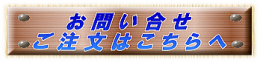 お問い合せ
ご注文はこちらへ